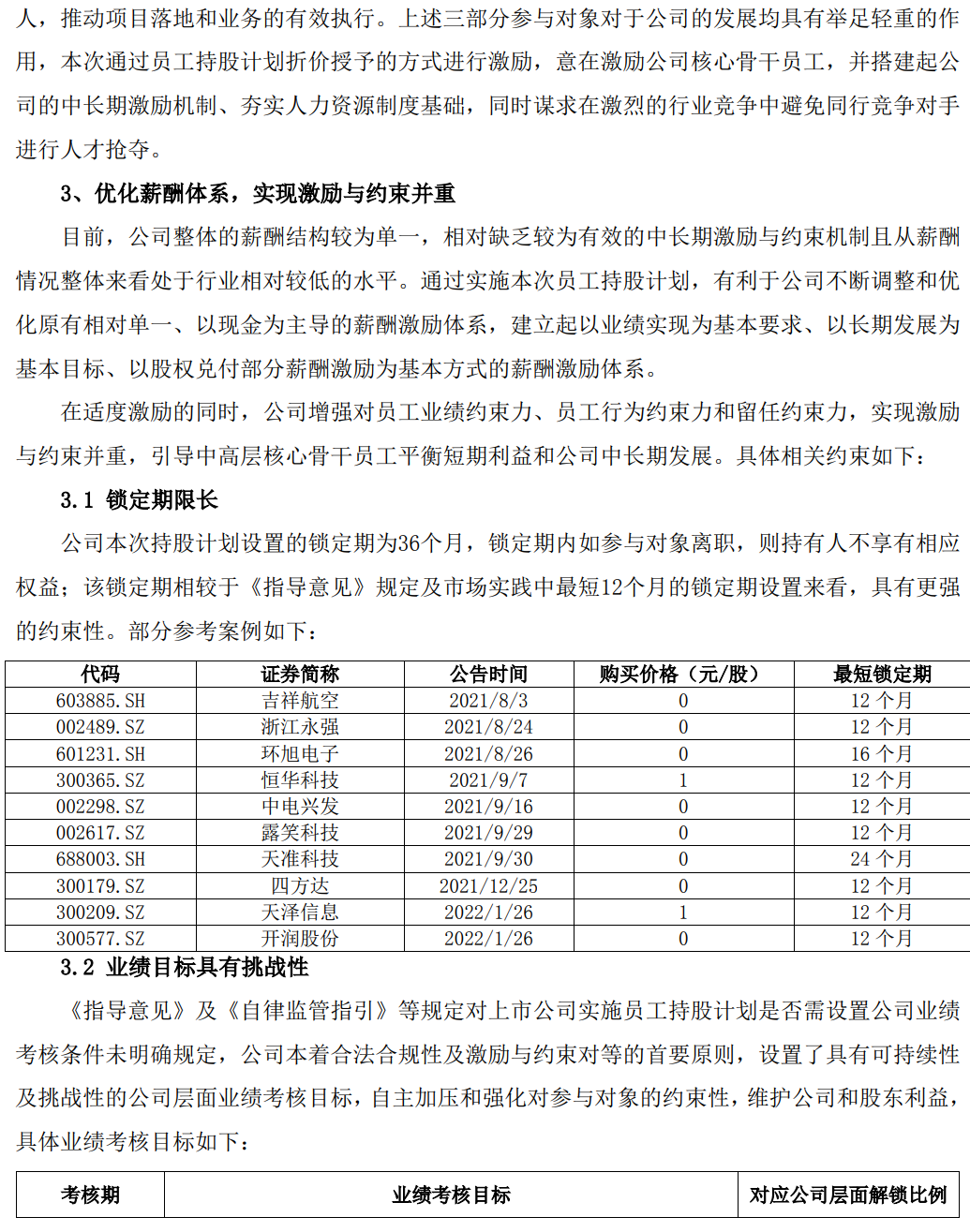 人，推动项目落地和业务的有效执行。上述三部分参与对象对于公司的发展均具有举足轻重的作用，本次通过员工持股计划折价授予的方式进行激励，意在激励公司核心骨干员工，并搭建起公司的中长期激励机制、夯实人力资源制度基础，同时谋求在激烈的行业竞争中避免同行竞争对手进行人才抢夺。

3、优化薪酬体系，实现激励与约束并重

目前，公司整体的薪酬结构较为单一，相对缺乏较为有效的中长期激励与约束机制且从薪酬情况整体来看处于行业相对较低的水平。通过实施本次员工持股计划，有利于公司不断调整和优化原有相对单一、以现金为主导的薪酬激励体系，建立起以业绩实现为基本要求、以长期发展为基本目标、以股权兑付部分薪酬激励为基本方式的薪酬激励体系。

在适度激励的同时，公司增强对员工业绩约束力、员工行为约束力和留任约束力，实现激励与约束并重，引导中高层核心骨干员工平衡短期利益和公司中长期发展。具体相关约束如下：

3.1 锁定期限长

公司本次持股计划设置的锁定期为36个月，锁定期内如参与对象离职，则持有人不享有相应权益；该锁定期相较于《指导意见》规定及市场实践中最短12个月的锁定期设置来看，具有更强的约束性。部分参考案例如下：

| 代码 | 证券简称 | 公告时间 | 购买价格（元/股） | 最短锁定期 |
|---|---|---|---|---|
| 603885.SH | 吉祥航空 | 2021/8/3 | 0 | 12 个月 |
| 002489.SZ | 浙江永强 | 2021/8/24 | 0 | 12 个月 |
| 601231.SH | 环旭电子 | 2021/8/26 | 0 | 16 个月 |
| 300365.SZ | 恒华科技 | 2021/9/7 | 1 | 12 个月 |
| 002298.SZ | 中电兴发 | 2021/9/16 | 0 | 12 个月 |
| 002617.SZ | 露笑科技 | 2021/9/29 | 0 | 12 个月 |
| 688003.SH | 天准科技 | 2021/9/30 | 0 | 24 个月 |
| 300179.SZ | 四方达 | 2021/12/25 | 0 | 12 个月 |
| 300209.SZ | 天泽信息 | 2022/1/26 | 1 | 12 个月 |
| 300577.SZ | 开润股份 | 2022/1/26 | 0 | 12 个月 |

3.2 业绩目标具有挑战性

《指导意见》及《自律监管指引》等规定对上市公司实施员工持股计划是否需设置公司业绩考核条件未明确规定，公司本着合法合规性及激励与约束对等的首要原则，设置了具有可持续性及挑战性的公司层面业绩考核目标，自主加压和强化对参与对象的约束性，维护公司和股东利益，具体业绩考核目标如下：

| 考核期 | 业绩考核目标 | 对应公司层面解锁比例 |
|---|---|---|